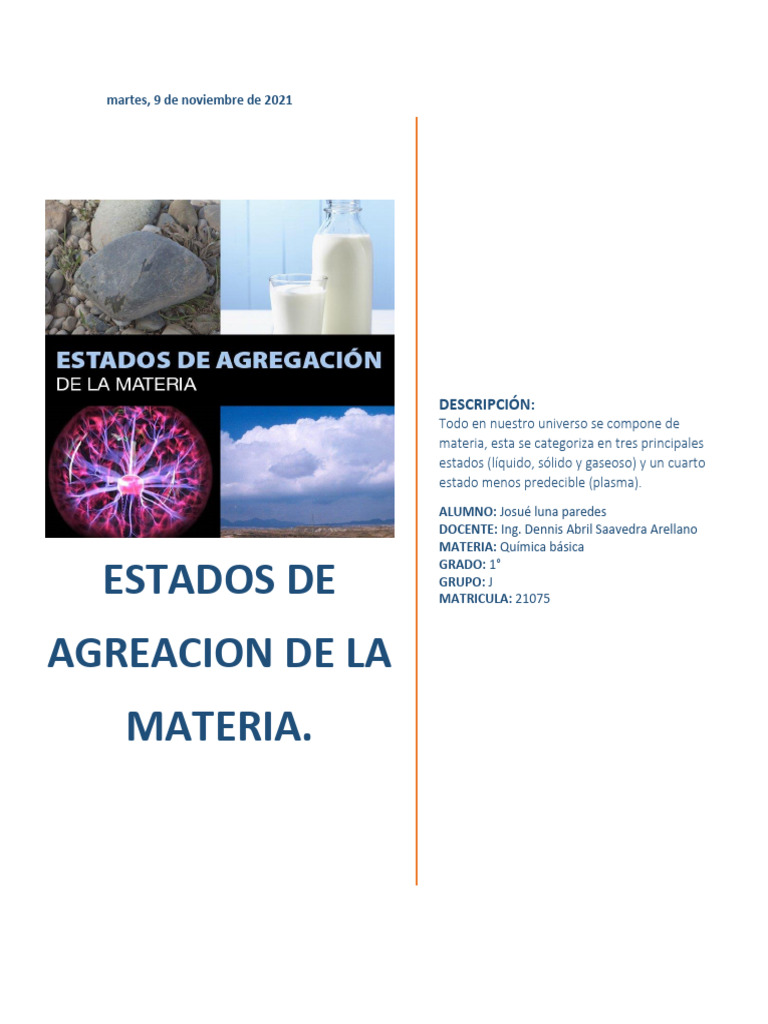 martes, 9 de noviembre de 2021

ESTADOS DE AGREGACIÓN
DE LA MATERIA

ESTADOS DE AGREACION DE LA MATERIA.

DESCRIPCIÓN:
Todo en nuestro universo se compone de materia, esta se categoriza en tres principales estados (líquido, sólido y gaseoso) y un cuarto estado menos predecible (plasma).

ALUMNO: Josué luna paredes
DOCENTE: Ing. Dennis Abril Saavedra Arellano
MATERIA: Química básica
GRADO: 1°
GRUPO: J
MATRICULA: 21075